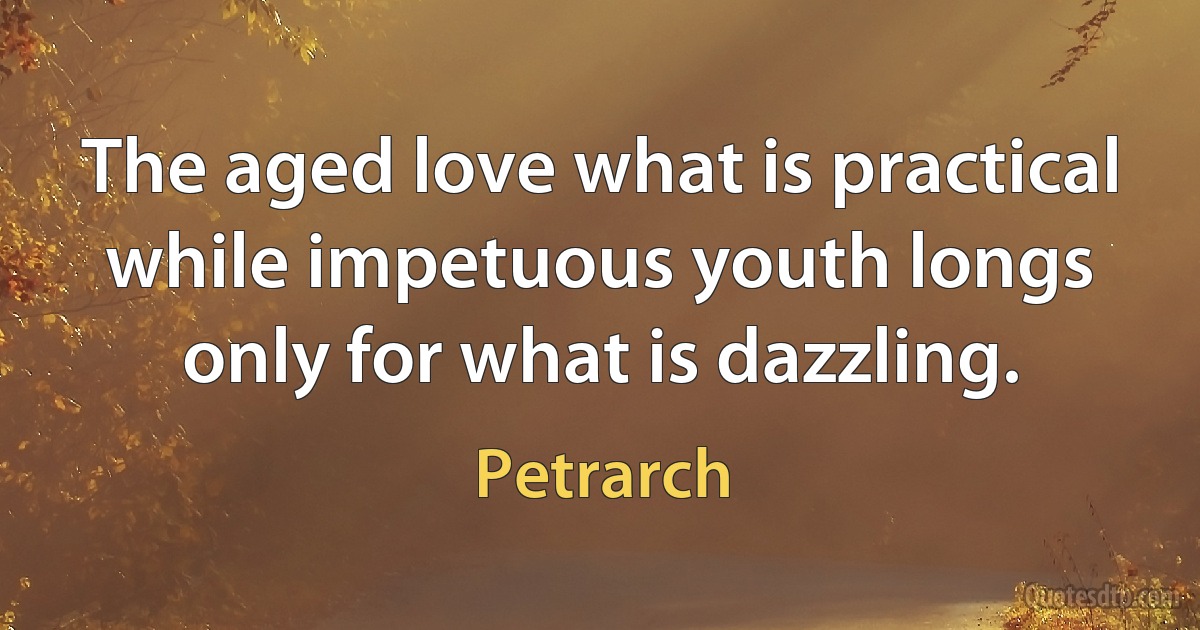 The aged love what is practical while impetuous youth longs only for what is dazzling.

Petrarch

Quotesdtb.com